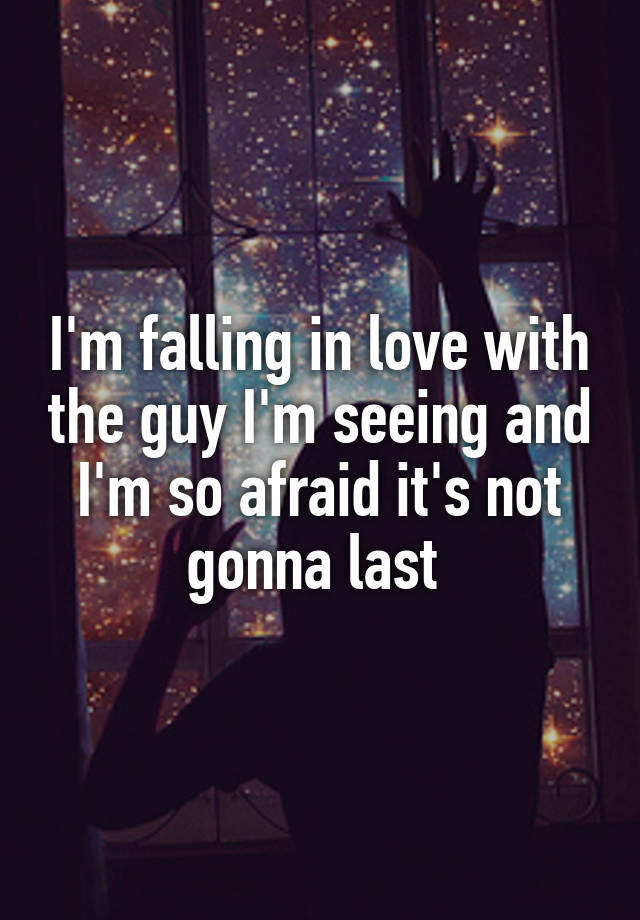 I'm falling in love with the guy I'm seeing and I'm so afraid it's not gonna last